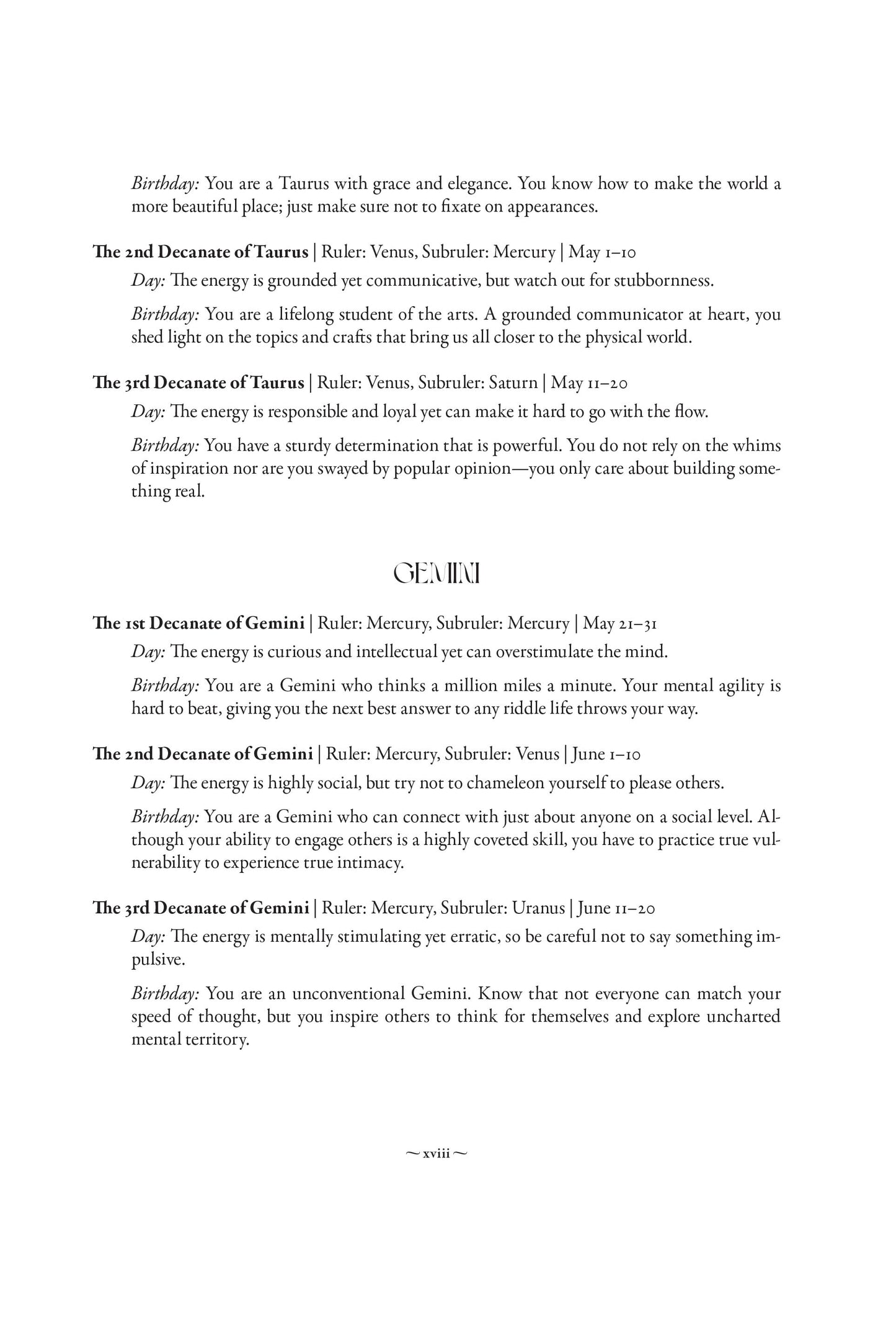 Birthday: You are a Taurus with grace and elegance. You know how to make the world a more beautiful place; just make sure not to fixate on appearances.

The 2nd Decanate of Taurus | Ruler: Venus, Subruler: Mercury | May 1–10

Day: The energy is grounded yet communicative, but watch out for stubbornness.

Birthday: You are a lifelong student of the arts. A grounded communicator at heart, you shed light on the topics and crafts that bring us all closer to the physical world.

The 3rd Decanate of Taurus | Ruler: Venus, Subruler: Saturn | May 11–20

Day: The energy is responsible and loyal yet can make it hard to go with the flow.

Birthday: You have a sturdy determination that is powerful. You do not rely on the whims of inspiration nor are you swayed by popular opinion—you only care about building something real.

GEMINI

The 1st Decanate of Gemini | Ruler: Mercury, Subruler: Mercury | May 21–31

Day: The energy is curious and intellectual yet can overstimulate the mind.

Birthday: You are a Gemini who thinks a million miles a minute. Your mental agility is hard to beat, giving you the next best answer to any riddle life throws your way.

The 2nd Decanate of Gemini | Ruler: Mercury, Subruler: Venus | June 1–10

Day: The energy is highly social, but try not to chameleon yourself to please others.

Birthday: You are a Gemini who can connect with just about anyone on a social level. Although your ability to engage others is a highly coveted skill, you have to practice true vulnerability to experience true intimacy.

The 3rd Decanate of Gemini | Ruler: Mercury, Subruler: Uranus | June 11–20

Day: The energy is mentally stimulating yet erratic, so be careful not to say something impulsive.

Birthday: You are an unconventional Gemini. Know that not everyone can match your speed of thought, but you inspire others to think for themselves and explore uncharted mental territory.

~ xviii ~